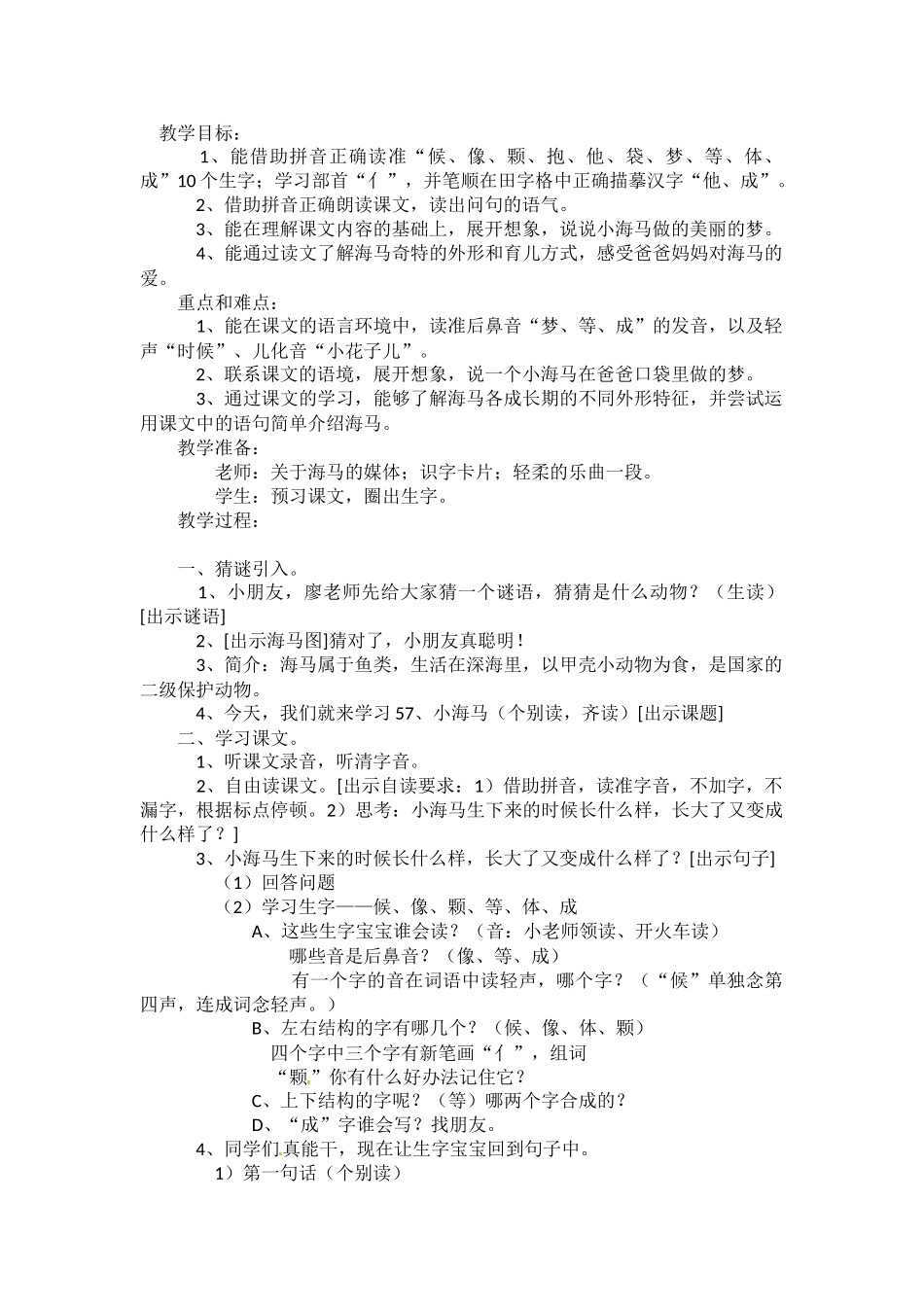 教学目标：

1、能借助拼音正确读准“候、像、颗、抱、他、袋、梦、等、体、成”10个生字；学习部首“亻”，并笔顺在田字格中正确描摹汉字“他、成”。

2、借助拼音正确朗读课文，读出问句的语气。

3、能在理解课文内容的基础上，展开想象，说说小海马做的美丽的梦。

4、能通过读文了解海马奇特的外形和育儿方式，感受爸爸妈妈对海马的爱。

重点和难点：

1、能在课文的语言环境中，读准后鼻音“梦、等、成”的发音，以及轻声“时候”、儿化音“小花子儿”。

2、联系课文的语境，展开想象，说一个小海马在爸爸口袋里做的梦。

3、通过课文的学习，能够了解海马各成长期的不同外形特征，并尝试运用课文中的语句简单介绍海马。

教学准备：

老师：关于海马的媒体；识字卡片；轻柔的乐曲一段。

学生：预习课文，圈出生字。

教学过程：

一、猜谜引入。

1、小朋友，廖老师先给大家猜一个谜语，猜猜是什么动物？（生读）[出示谜语]

2、[出示海马图]猜对了，小朋友真聪明！

3、简介：海马属于鱼类，生活在深海里，以甲壳小动物为食，是国家的二级保护动物。

4、今天，我们就来学习57、小海马（个别读，齐读）[出示课题]

二、学习课文。

1、听课文录音，听清字音。

2、自由读课文。[出示自读要求：1）借助拼音，读准字音，不加字，不漏字，根据标点停顿。2）思考：小海马生下来的时候长什么样，长大了又变成什么样了？]

3、小海马生下来的时候长什么样，长大了又变成什么样了？[出示句子]

（1）回答问题

（2）学习生字——候、像、颗、等、体、成

A、这些生字宝宝谁会读？（音：小老师领读、开火车读）

哪些音是后鼻音？（像、等、成）

有一个字的音在词语中读轻声，哪个字？（“候”单独念第四声，连成词念轻声。）

B、左右结构的字有哪几个？（候、像、体、颗）

四个字中三个字有新笔画“亻”，组词

“颗”你有什么好办法记住它？

C、上下结构的字呢？（等）哪两个字合成的？

D、“成”字谁会写？找朋友。

4、同学们真能干，现在让生字宝宝回到句子中。

1）第一句话（个别读）